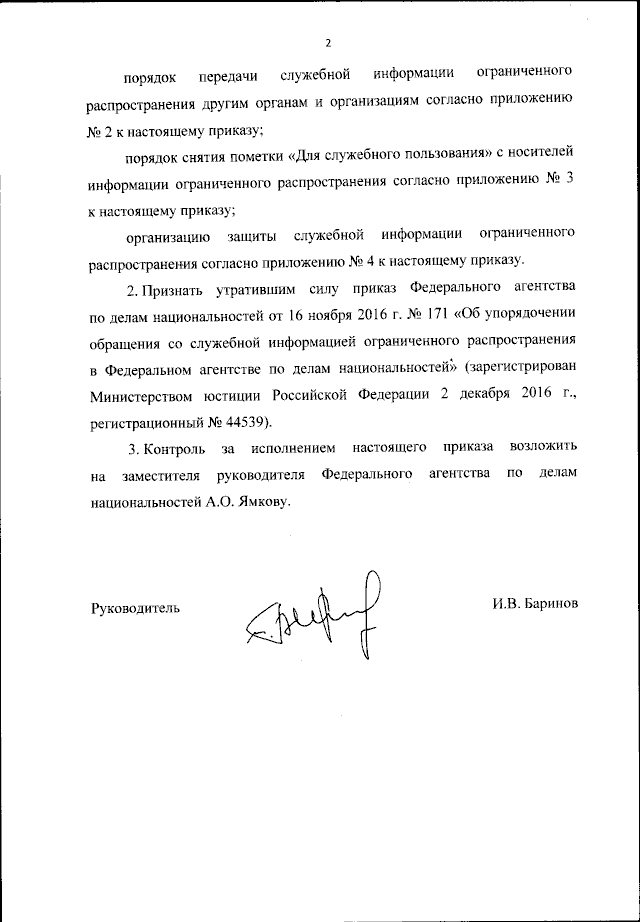 2

порядок передачи служебной информации ограниченного распространения другим органам и организациям согласно приложению № 2 к настоящему приказу;

порядок снятия пометки «Для служебного пользования» с носителей информации ограниченного распространения согласно приложению № 3 к настоящему приказу;

организацию защиты служебной информации ограниченного распространения согласно приложению № 4 к настоящему приказу.

2. Признать утратившим силу приказ Федерального агентства по делам национальностей от 16 ноября 2016 г. № 171 «Об упорядочении обращения со служебной информацией ограниченного распространения в Федеральном агентстве по делам национальностей» (зарегистрирован Министерством юстиции Российской Федерации 2 декабря 2016 г., регистрационный № 44539).

3. Контроль за исполнением настоящего приказа возложить на заместителя руководителя Федерального агентства по делам национальностей А.О. Ямкову.

Руководитель

И.В. Баринов